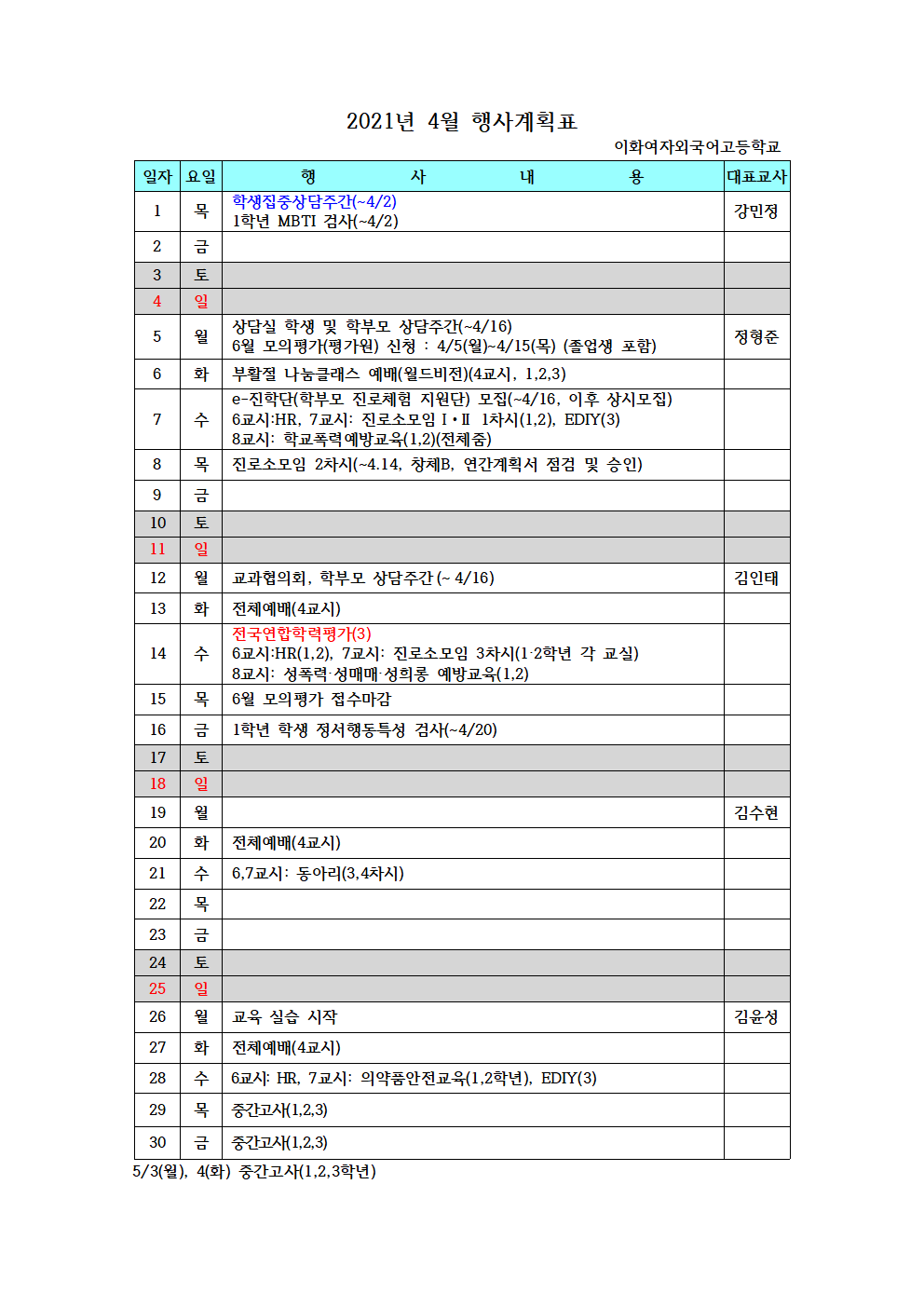 2021년 4월 행사계획표

이화여자외국어고등학교

| 일자 | 요일 | 행 사 내 용 | 대표교사 |
|---|---|---|---|
| 1 | 목 | 학생집중상담주간(~4/2) 1학년 MBTI 검사(~4/2) | 강민정 |
| 2 | 금 | | |
| 3 | 토 | | |
| 4 | 일 | | |
| 5 | 월 | 상담실 학생 및 학부모 상담주간(~4/16) 6월 모의평가(평가원) 신청 : 4/5(월)~4/15(목) (졸업생 포함) | 정형준 |
| 6 | 화 | 부활절 나눔클래스 예배(월드비전)(4교시, 1,2,3) | |
| 7 | 수 | e-진학단(학부모 진로체험 지원단) 모집(~4/16, 이후 상시모집) 6교시:HR, 7교시: 진로소모임 Ⅰ•Ⅱ 1차시(1,2), EDIY(3) 8교시: 학교폭력예방교육(1,2)(전체줌) | |
| 8 | 목 | 진로소모임 2차시(~4.14, 창체B, 연간계획서 점검 및 승인) | |
| 9 | 금 | | |
| 10 | 토 | | |
| 11 | 일 | | |
| 12 | 월 | 교과협의회, 학부모 상담주간(~ 4/16) | 김인태 |
| 13 | 화 | 전체예배(4교시) | |
| 14 | 수 | 전국연합학력평가(3) 6교시:HR(1,2), 7교시: 진로소모임 3차시(1·2학년 각 교실) 8교시: 성폭력·성매매·성희롱 예방교육(1,2) | |
| 15 | 목 | 6월 모의평가 접수마감 | |
| 16 | 금 | 1학년 학생 정서행동특성 검사(~4/20) | |
| 17 | 토 | | |
| 18 | 일 | | |
| 19 | 월 | | 김수현 |
| 20 | 화 | 전체예배(4교시) | |
| 21 | 수 | 6,7교시: 동아리(3,4차시) | |
| 22 | 목 | | |
| 23 | 금 | | |
| 24 | 토 | | |
| 25 | 일 | | |
| 26 | 월 | 교육 실습 시작 | 김윤성 |
| 27 | 화 | 전체예배(4교시) | |
| 28 | 수 | 6교시: HR, 7교시: 의약품안전교육(1,2학년), EDIY(3) | |
| 29 | 목 | 중간고사(1,2,3) | |
| 30 | 금 | 중간고사(1,2,3) | |

5/3(월), 4(화) 중간고사(1,2,3학년)